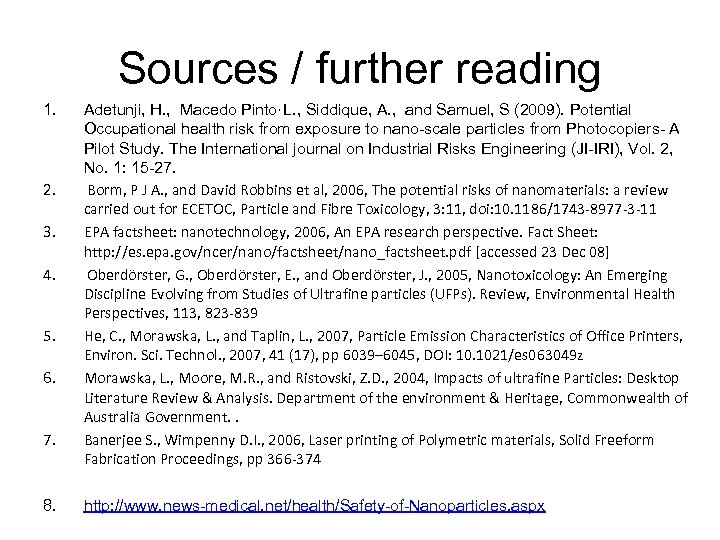 Sources / further reading

1. Adetunji, H., Macedo Pinto·L., Siddique, A., and Samuel, S (2009). Potential Occupational health risk from exposure to nano-scale particles from Photocopiers- A Pilot Study. The International journal on Industrial Risks Engineering (JI-IRI), Vol. 2, No. 1: 15-27.

2. Borm, P J A., and David Robbins et al, 2006, The potential risks of nanomaterials: a review carried out for ECETOC, Particle and Fibre Toxicology, 3:11, doi:10.1186/1743-8977-3-11

3. EPA factsheet: nanotechnology, 2006, An EPA research perspective. Fact Sheet: http://es.epa.gov/ncer/nano/factsheet/nano_factsheet.pdf [accessed 23 Dec 08]

4. Oberdörster, G., Oberdörster, E., and Oberdörster, J., 2005, Nanotoxicology: An Emerging Discipline Evolving from Studies of Ultrafine particles (UFPs). Review, Environmental Health Perspectives, 113, 823-839

5. He, C., Morawska, L., and Taplin, L., 2007, Particle Emission Characteristics of Office Printers, Environ. Sci. Technol., 2007, 41 (17), pp 6039–6045, DOI: 10.1021/es063049z

6. Morawska, L., Moore, M.R., and Ristovski, Z.D., 2004, Impacts of ultrafine Particles: Desktop Literature Review & Analysis. Department of the environment & Heritage, Commonwealth of Australia Government. .

7. Banerjee S., Wimpenny D.I., 2006, Laser printing of Polymetric materials, Solid Freeform Fabrication Proceedings, pp 366-374

8. http://www.news-medical.net/health/Safety-of-Nanoparticles.aspx